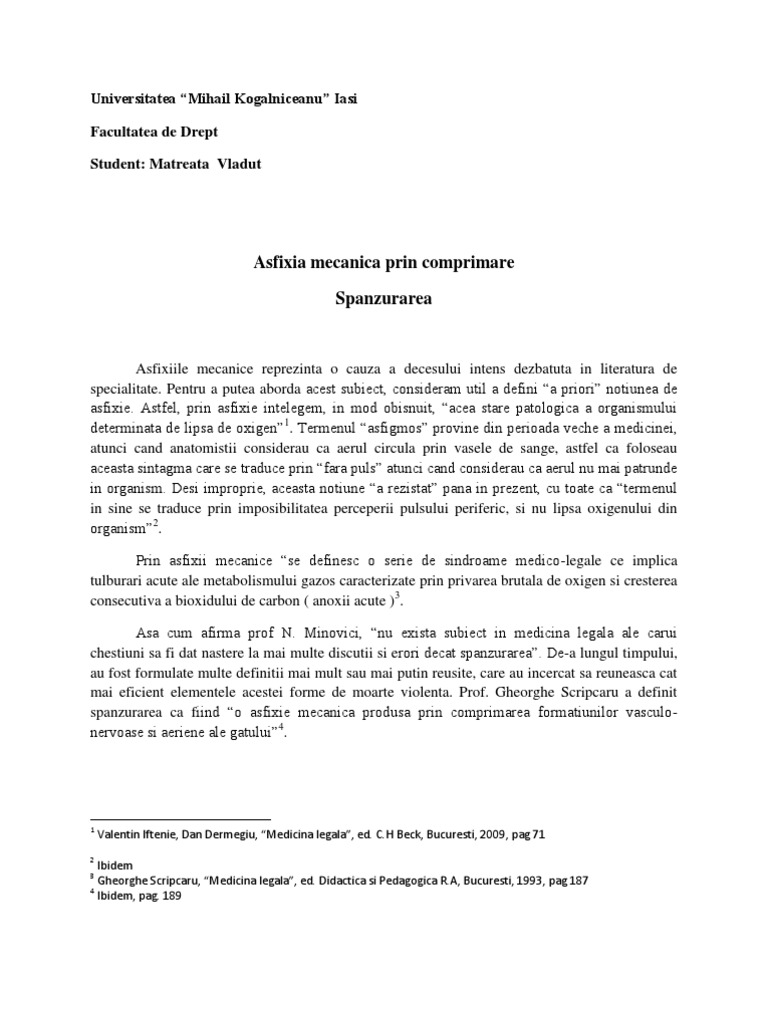 Universitatea “Mihail Kogalniceanu” Iasi

Facultatea de Drept

Student: Matreata Vladut

Asfixia mecanica prin comprimare

Spanzurarea

Asfixiile mecanice reprezinta o cauza a decesului intens dezbatuta in literatura de specialitate. Pentru a putea aborda acest subiect, consideram util a defini “a priori” notiunea de asfixie. Astfel, prin asfixie intelegem, in mod obisnuit, “acea stare patologica a organismului determinata de lipsa de oxigen”$^1$. Termenul “asfigmos” provine din perioada veche a medicinei, atunci cand anatomistii considerau ca aerul circula prin vasele de sange, astfel ca foloseau aceasta sintagma care se traduce prin “fara puls” atunci cand considerau ca aerul nu mai patrunde in organism. Desi improprie, aceasta notiune “a rezistat” pana in prezent, cu toate ca “termenul in sine se traduce prin imposibilitatea perceperii pulsului periferic, si nu lipsa oxigenului din organism”$^2$.

Prin asfixii mecanice “se definesc o serie de sindroame medico-legale ce implica tulburari acute ale metabolismului gazos caracterizate prin privarea brutala de oxigen si cresterea consecutiva a bioxidului de carbon ( anoxii acute )$^3$.

Asa cum afirma prof N. Minovici, “nu exista subiect in medicina legala ale carui chestiuni sa fi dat nastere la mai multe discutii si erori decat spanzurarea”. De-a lungul timpului, au fost formulate multe definitii mai mult sau mai putin reusite, care au incercat sa reuneasca cat mai eficient elementele acestei forme de moarte violenta. Prof. Gheorghe Scripcaru a definit spanzurarea ca fiind “o asfixie mecanica produsa prin comprimarea formatiunilor vasculo-nervoase si aeriene ale gatului”$^4$.

$^1$ Valentin Iftenie, Dan Dermegiu, “Medicina legala”, ed. C.H Beck, Bucuresti, 2009, pag 71

$^2$ Ibidem
$^3$ Gheorghe Scripcaru, “Medicina legala”, ed. Didactica si Pedagogica R.A, Bucuresti, 1993, pag 187
$^4$ Ibidem, pag. 189